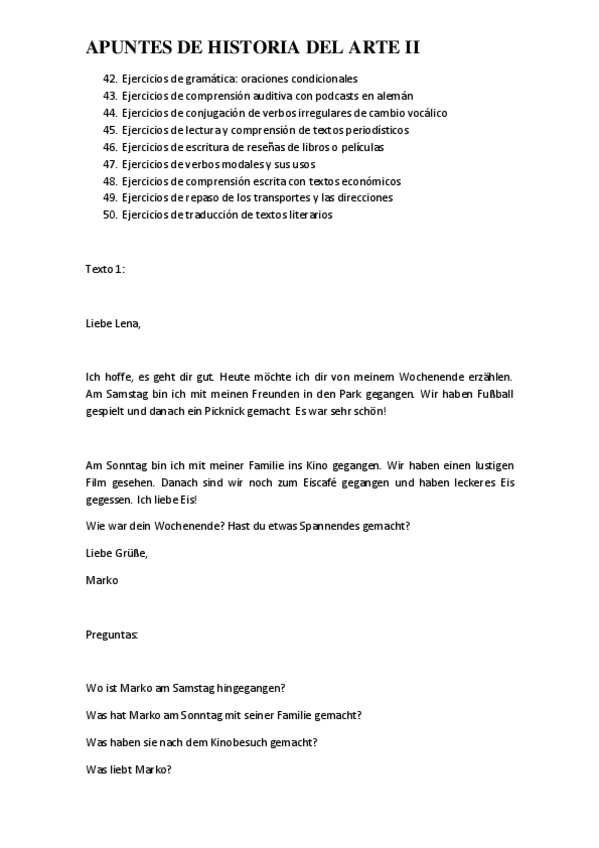 APUNTES DE HISTORIA DEL ARTE II

42. Ejercicios de gramática: oraciones condicionales
43. Ejercicios de comprensión auditiva con podcasts en alemán
44. Ejercicios de conjugación de verbos irregulares de cambio vocálico
45. Ejercicios de lectura y comprensión de textos periodísticos
46. Ejercicios de escritura de reseñas de libros o películas
47. Ejercicios de verbos modales y sus usos
48. Ejercicios de comprensión escrita con textos económicos
49. Ejercicios de repaso de los transportes y las direcciones
50. Ejercicios de traducción de textos literarios

Texto 1:

Liebe Lena,

Ich hoffe, es geht dir gut. Heute möchte ich dir von meinem Wochenende erzählen. Am Samstag bin ich mit meinen Freunden in den Park gegangen. Wir haben Fußball gespielt und danach ein Picknick gemacht. Es war sehr schön!

Am Sonntag bin ich mit meiner Familie ins Kino gegangen. Wir haben einen lustigen Film gesehen. Danach sind wir noch zum Eiscafé gegangen und haben leckeres Eis gegessen. Ich liebe Eis!

Wie war dein Wochenende? Hast du etwas Spannendes gemacht?

Liebe Grüße,

Marko

Preguntas:

Wo ist Marko am Samstag hingegangen?

Was hat Marko am Sonntag mit seiner Familie gemacht?

Was haben sie nach dem Kinobesuch gemacht?

Was liebt Marko?